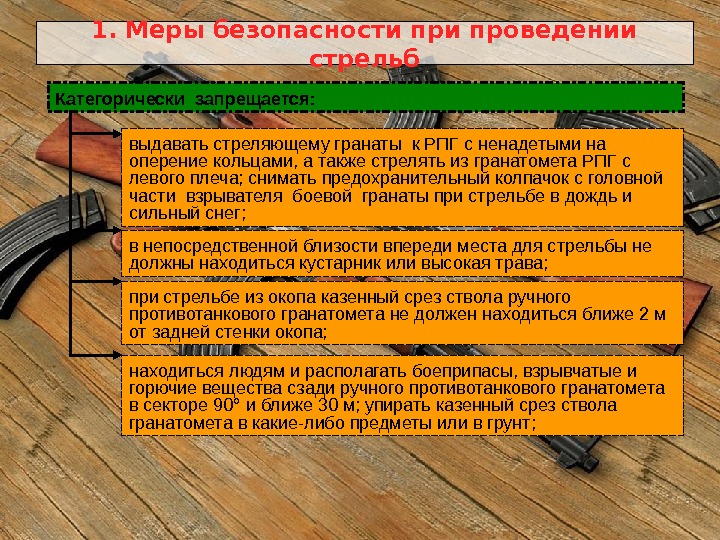 1. Меры безопасности при проведении стрельб

Категорически запрещается:

выдавать стреляющему гранаты к РПГ с ненадетыми на оперение кольцами, а также стрелять из гранатомета РПГ с левого плеча; снимать предохранительный колпачок с головной части взрывателя боевой гранаты при стрельбе в дождь и сильный снег;

в непосредственной близости впереди места для стрельбы не должны находиться кустарник или высокая трава;

при стрельбе из окопа казенный срез ствола ручного противотанкового гранатомета не должен находиться ближе 2 м от задней стенки окопа;

находиться людям и располагать боеприпасы, взрывчатые и горючие вещества сзади ручного противотанкового гранатомета в секторе 90° и ближе 30 м; упирать казенный срез ствола гранатомета в какие-либо предметы или в грунт;